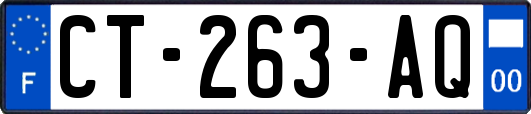 F
CT-263-AQ
00